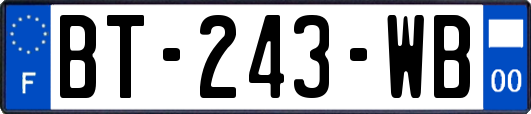 F
BT-243-WB
00